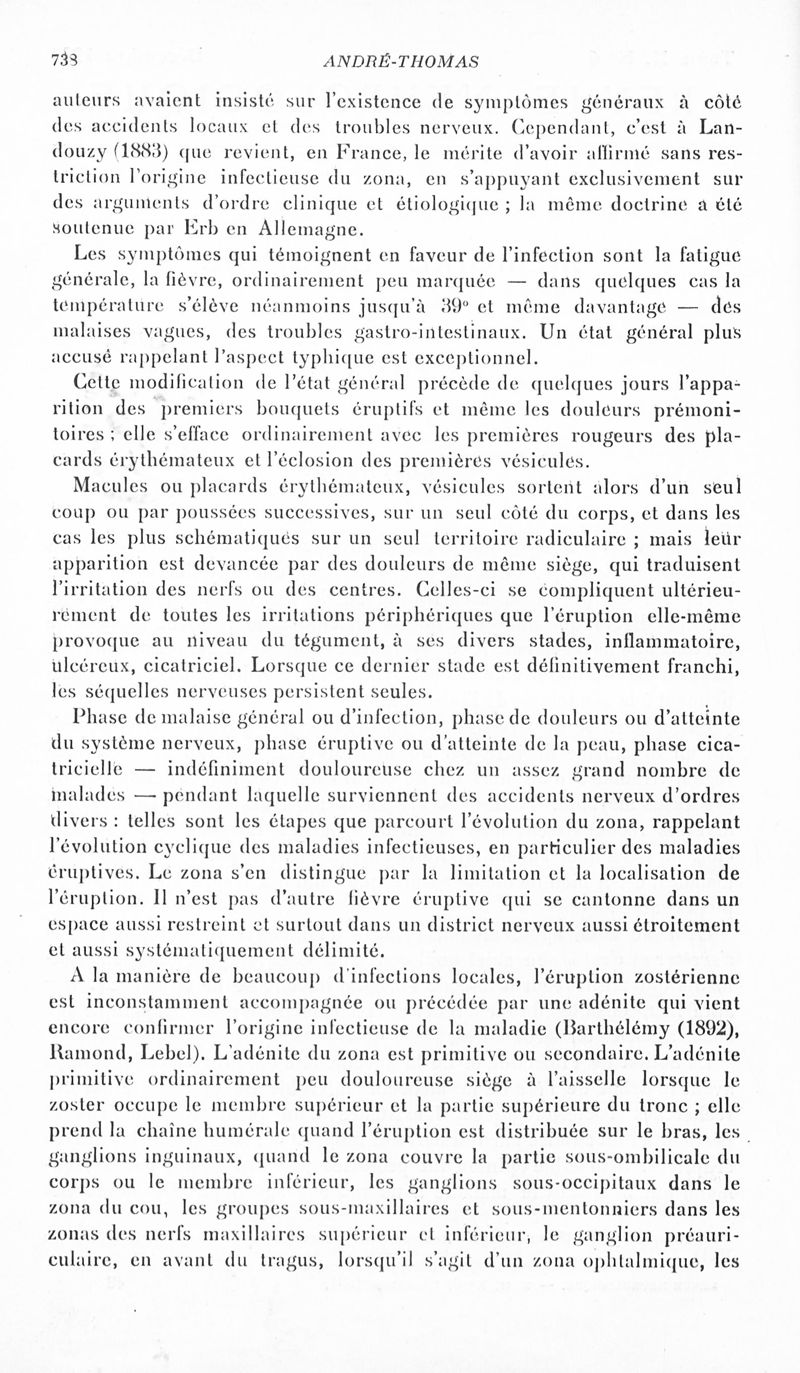 738 ANDRÉ-THOMAS

auteurs avaient insisté sur l'existence de symptômes généraux à côté des accidents locaux et des troubles nerveux. Cependant, c'est à Landouzy (1883) que revient, en France, le mérite d'avoir affirmé sans restriction l'origine infectieuse du zona, en s'appuyant exclusivement sur des arguments d'ordre clinique et étiologique ; la même doctrine a été soutenue par Erb en Allemagne.

Les symptômes qui témoignent en faveur de l'infection sont la fatigue générale, la fièvre, ordinairement peu marquée — dans quelques cas la température s'élève néanmoins jusqu'à 39° et même davantage — des malaises vagues, des troubles gastro-intestinaux. Un état général plus accusé rappelant l'aspect typhique est exceptionnel.

Cette modification de l'état général précède de quelques jours l'apparition des premiers bouquets éruptifs et même les douleurs prémonitoires ; elle s'efface ordinairement avec les premières rougeurs des placards érythémateux et l'éclosion des premières vésicules.

Macules ou placards érythémateux, vésicules sortent alors d'un seul coup ou par poussées successives, sur un seul côté du corps, et dans les cas les plus schématiques sur un seul territoire radiculaire ; mais leur apparition est devancée par des douleurs de même siège, qui traduisent l'irritation des nerfs ou des centres. Celles-ci se compliquent ultérieurement de toutes les irritations périphériques que l'éruption elle-même provoque au niveau du tégument, à ses divers stades, inflammatoire, ulcéreux, cicatriciel. Lorsque ce dernier stade est définitivement franchi, les séquelles nerveuses persistent seules.

Phase de malaise général ou d'infection, phase de douleurs ou d'atteinte du système nerveux, phase éruptive ou d'atteinte de la peau, phase cicatricielle — indéfiniment douloureuse chez un assez grand nombre de malades — pendant laquelle surviennent des accidents nerveux d'ordres divers : telles sont les étapes que parcourt l'évolution du zona, rappelant l'évolution cyclique des maladies infectieuses, en particulier des maladies éruptives. Le zona s'en distingue par la limitation et la localisation de l'éruption. Il n'est pas d'autre fièvre éruptive qui se cantonne dans un espace aussi restreint et surtout dans un district nerveux aussi étroitement et aussi systématiquement délimité.

A la manière de beaucoup d'infections locales, l'éruption zostérienne est inconstamment accompagnée ou précédée par une adénite qui vient encore confirmer l'origine infectieuse de la maladie (Barthélémy (1892), Ramond, Lebel). L'adénite du zona est primitive ou secondaire. L'adénite primitive ordinairement peu douloureuse siège à l'aisselle lorsque le zoster occupe le membre supérieur et la partie supérieure du tronc ; elle prend la chaîne humérale quand l'éruption est distribuée sur le bras, les ganglions inguinaux, quand le zona couvre la partie sous-ombilicale du corps ou le membre inférieur, les ganglions sous-occipitaux dans le zona du cou, les groupes sous-maxillaires et sous-mentonniers dans les zonas des nerfs maxillaires supérieur et inférieur, le ganglion préauriculaire, en avant du tragus, lorsqu'il s'agit d'un zona ophtalmique, les